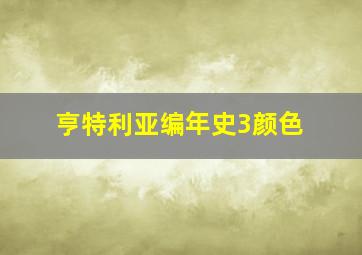 亨特利亚编年史3颜色